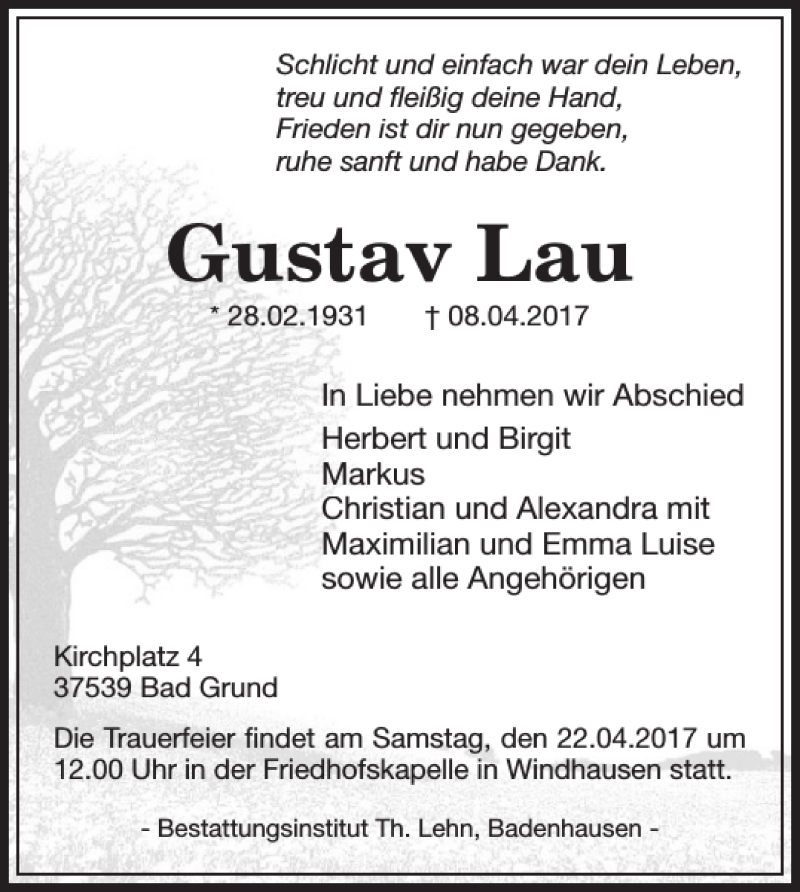 Schlicht und einfach war dein Leben,
treu und fleißig deine Hand,
Frieden ist dir nun gegeben,
ruhe sanft und habe Dank.

Gustav Lau

* 28.02.1931 † 08.04.2017

In Liebe nehmen wir Abschied
Herbert und Birgit
Markus
Christian und Alexandra mit
Maximilian und Emma Luise
sowie alle Angehörigen

Kirchplatz 4
37539 Bad Grund

Die Trauerfeier findet am Samstag, den 22.04.2017 um 12.00 Uhr in der Friedhofskapelle in Windhausen statt.

- Bestattungsinstitut Th. Lehn, Badenhausen -